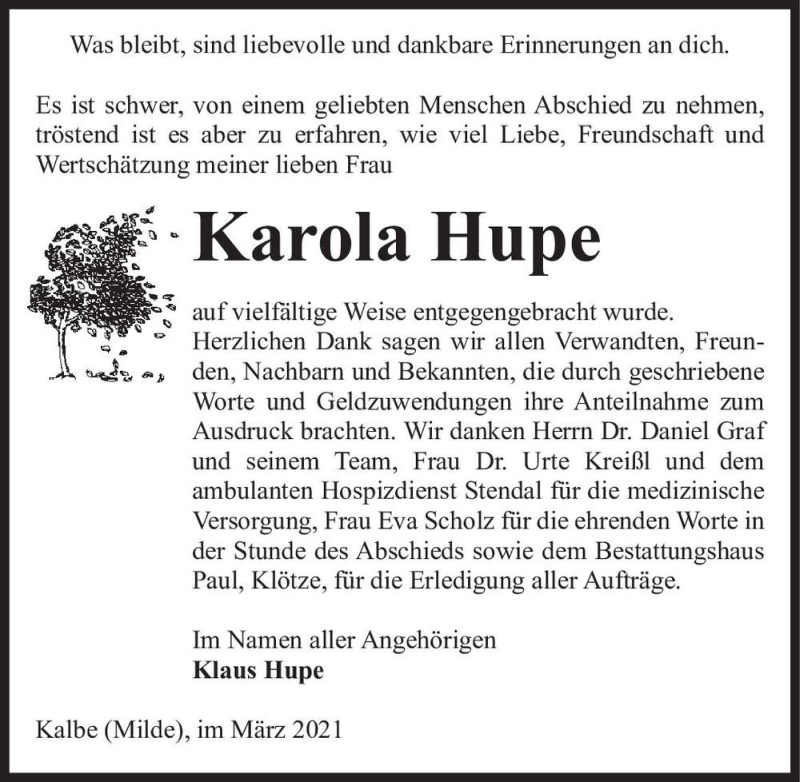 Was bleibt, sind liebevolle und dankbare Erinnerungen an dich.

Es ist schwer, von einem geliebten Menschen Abschied zu nehmen, tröstend ist es aber zu erfahren, wie viel Liebe, Freundschaft und Wertschätzung meiner lieben Frau

Karola Hupe

auf vielfältige Weise entgegengebracht wurde. Herzlichen Dank sagen wir allen Verwandten, Freunden, Nachbarn und Bekannten, die durch geschriebene Worte und Geldzuwendungen ihre Anteilnahme zum Ausdruck brachten. Wir danken Herrn Dr. Daniel Graf und seinem Team, Frau Dr. Urte Kreißl und dem ambulanten Hospizdienst Stendal für die medizinische Versorgung, Frau Eva Scholz für die ehrenden Worte in der Stunde des Abschieds sowie dem Bestattungshaus Paul, Klötze, für die Erledigung aller Aufträge.

Im Namen aller Angehörigen
Klaus Hupe

Kalbe (Milde), im März 2021